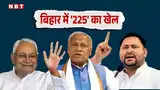 NBT

बिहार में '225' का खेल